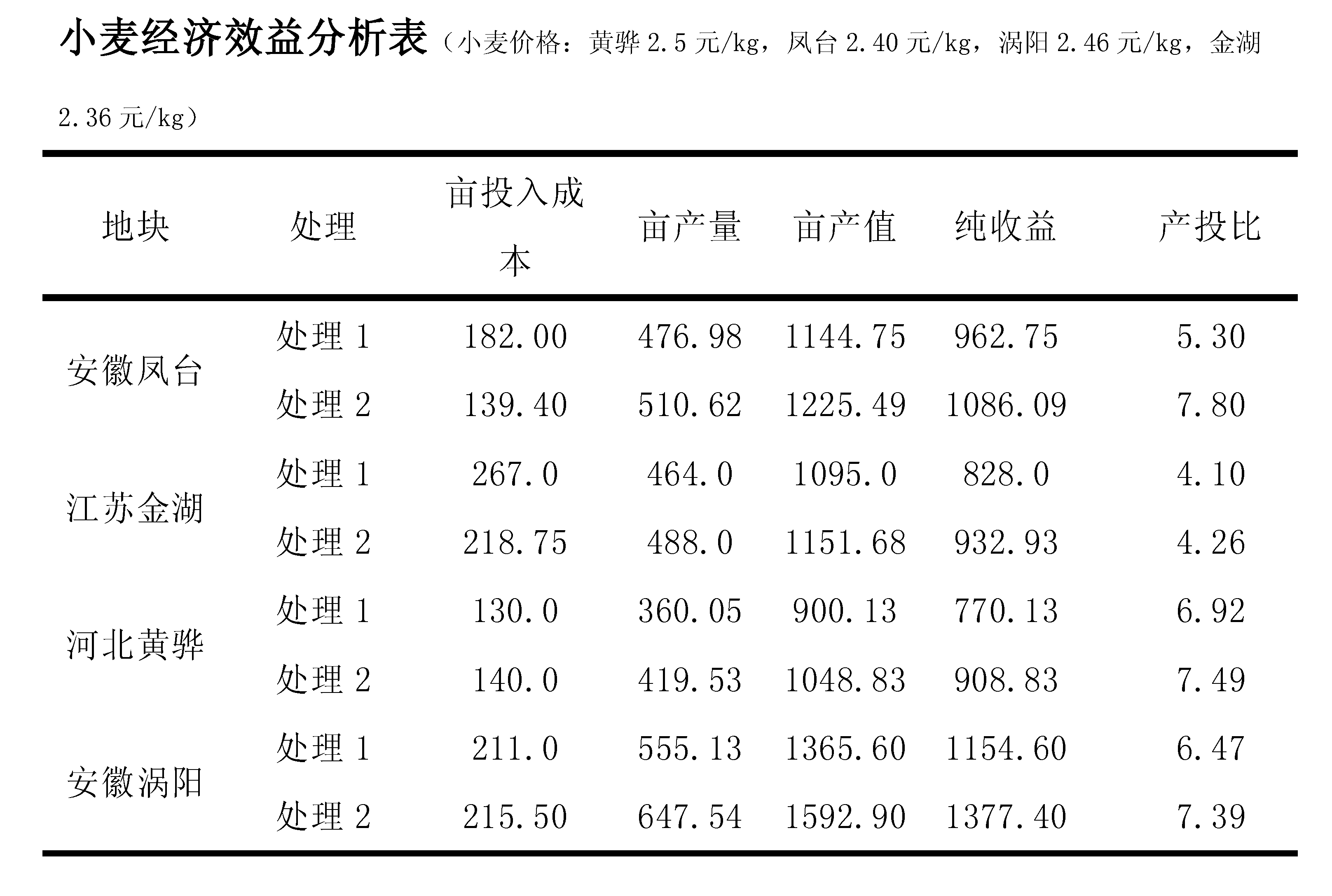 小麦经济效益分析表（小麦价格：黄骅 2.5 元/kg，凤台 2.40 元/kg，涡阳 2.46 元/kg，金湖 2.36 元/kg）

| 地块 | 处理 | 亩投入成本 | 亩产量 | 亩产值 | 纯收益 | 产投比 |
|---|---|---|---|---|---|---|
| 安徽凤台 | 处理 1 | 182.00 | 476.98 | 1144.75 | 962.75 | 5.30 |
| | 处理 2 | 139.40 | 510.62 | 1225.49 | 1086.09 | 7.80 |
| 江苏金湖 | 处理 1 | 267.0 | 464.0 | 1095.0 | 828.0 | 4.10 |
| | 处理 2 | 218.75 | 488.0 | 1151.68 | 932.93 | 4.26 |
| 河北黄骅 | 处理 1 | 130.0 | 360.05 | 900.13 | 770.13 | 6.92 |
| | 处理 2 | 140.0 | 419.53 | 1048.83 | 908.83 | 7.49 |
| 安徽涡阳 | 处理 1 | 211.0 | 555.13 | 1365.60 | 1154.60 | 6.47 |
| | 处理 2 | 215.50 | 647.54 | 1592.90 | 1377.40 | 7.39 |